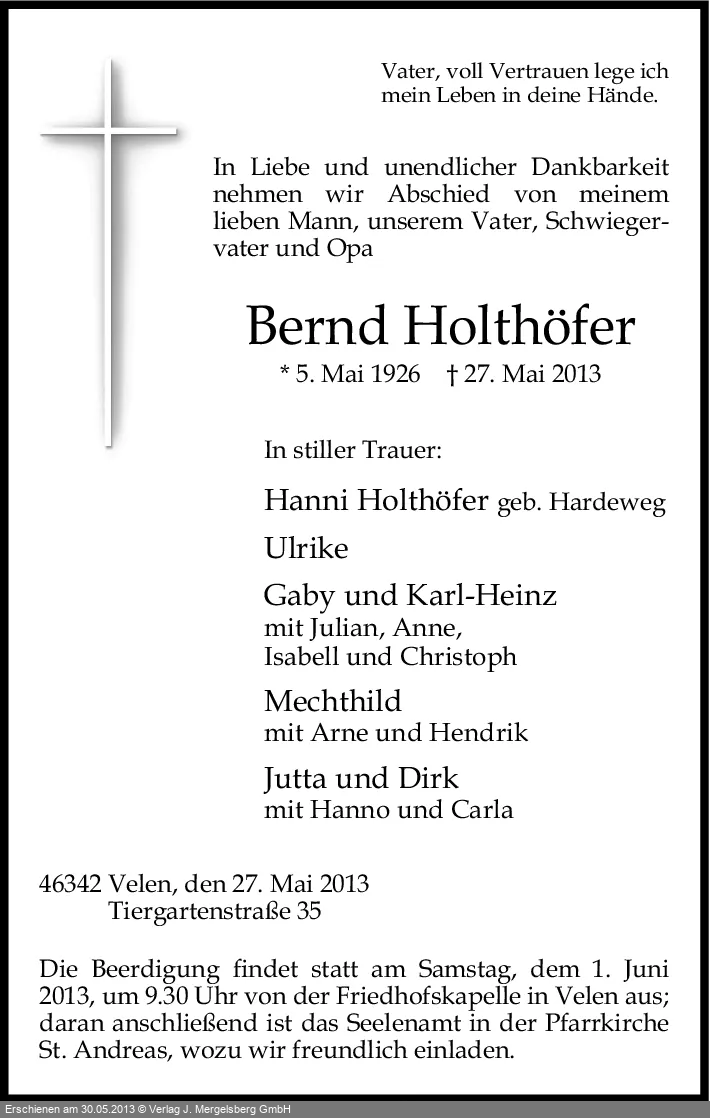 Vater, voll Vertrauen lege ich mein Leben in deine Hände.

In Liebe und unendlicher Dankbarkeit nehmen wir Abschied von meinem lieben Mann, unserem Vater, Schwiegervater und Opa

Bernd Holthöfer

* 5. Mai 1926 † 27. Mai 2013

In stiller Trauer:

Hanni Holthöfer geb. Hardeweg

Ulrike

Gaby und Karl-Heinz
mit Julian, Anne,
Isabell und Christoph

Mechthild
mit Arne und Hendrik

Jutta und Dirk
mit Hanno und Carla

46342 Velen, den 27. Mai 2013
Tiergartenstraße 35

Die Beerdigung findet statt am Samstag, dem 1. Juni 2013, um 9.30 Uhr von der Friedhofskapelle in Velen aus; daran anschließend ist das Seelenamt in der Pfarrkirche St. Andreas, wozu wir freundlich einladen.

Erschienen am 30.05.2013 © Verlag J. Mergelsberg GmbH